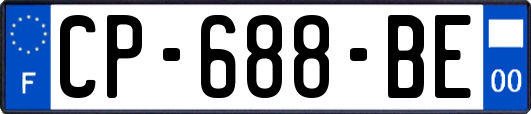 F
CP-688-BE
00